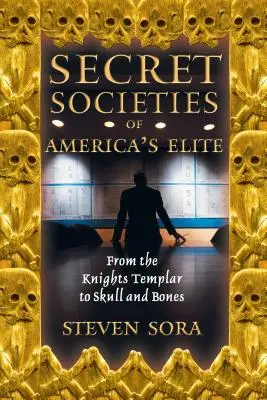 SECRET SOCIETIES OF AMERICA'S ELITE

From the Knights Templar to Skull and Bones

STEVEN SORA